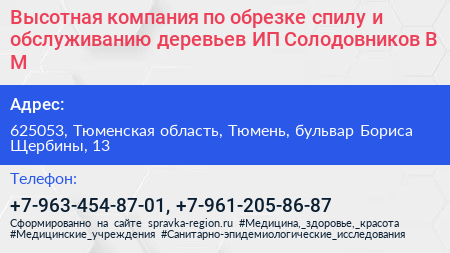 Высотная компания по обрезке спилу и обслуживанию деревьев ИП Солодовников В М

Адрес:

625053, Тюменская область, Тюмень, бульвар Бориса Щербины, 13

Телефон:

+7-963-454-87-01, +7-961-205-86-87

Сформированно на сайте spravka-region.ru #Медицина,_здоровье,_красота #Медицинские_учреждения #Санитарно-эпидемиологические_исследования